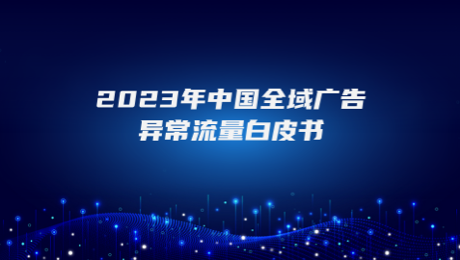 2023年中国全域广告
异常流量白皮书